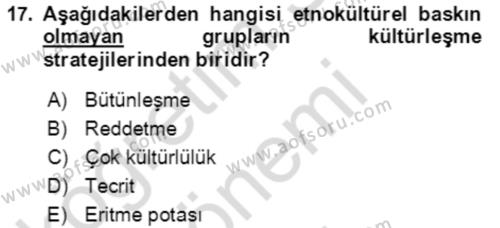 17. Aşağıdakilerden hangisi etnokültürel baskın olmayan grupların kültürleşme stratejilerinden biridir?

A) Bütünleşme
B) Reddetme
C) Çok kültürlülük
D) Tecrit
E) Eritme potası

www.aofsoru.com